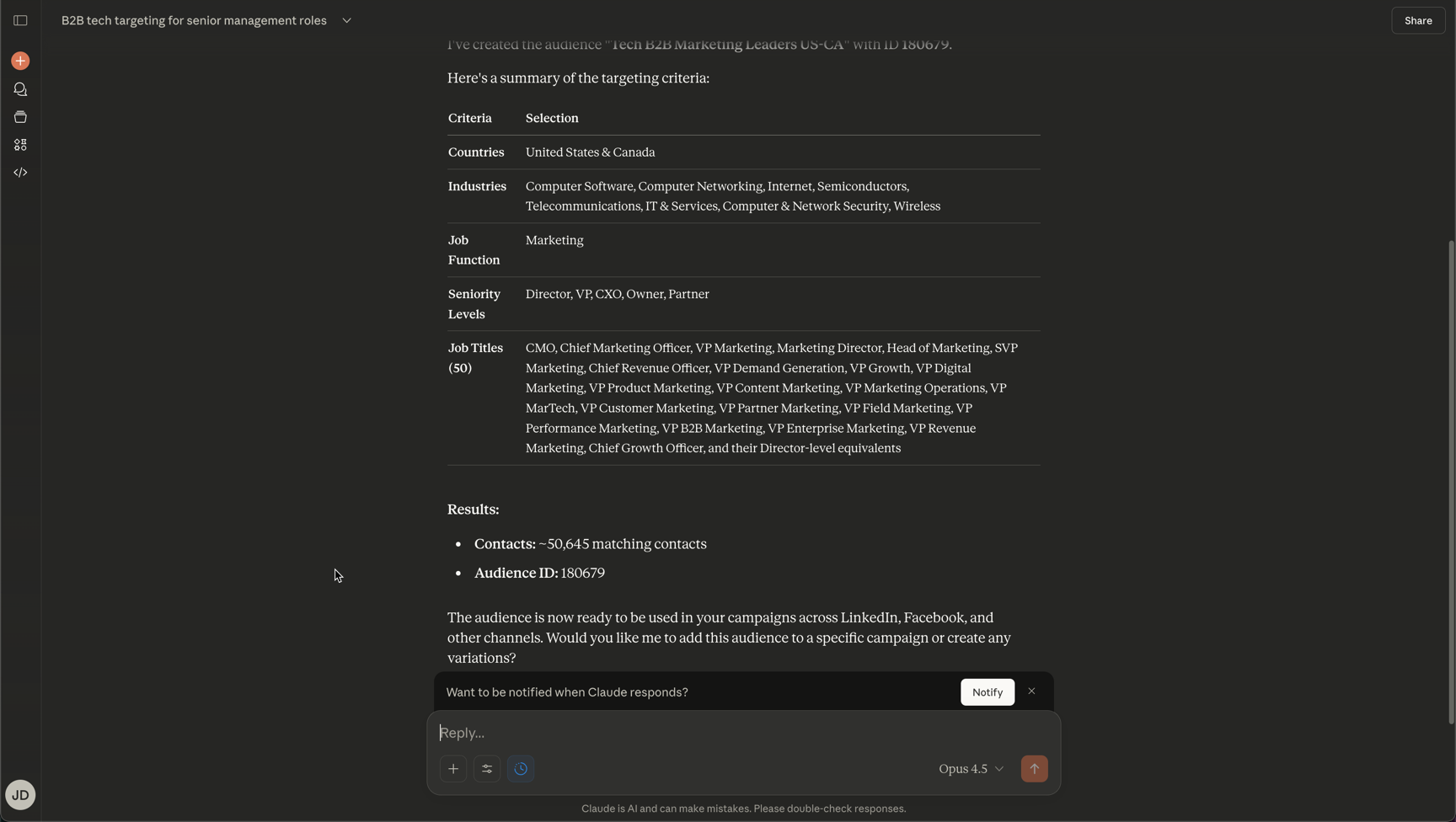 B2B tech targeting for senior management roles

Share

I've created the audience "Tech B2B Marketing Leaders US-CA" with ID 180679.

Here's a summary of the targeting criteria:

| Criteria | Selection |
|---|---|
| Countries | United States & Canada |
| Industries | Computer Software, Computer Networking, Internet, Semiconductors, Telecommunications, IT & Services, Computer & Network Security, Wireless |
| Job Function | Marketing |
| Seniority Levels | Director, VP, CXO, Owner, Partner |
| Job Titles (50) | CMO, Chief Marketing Officer, VP Marketing, Marketing Director, Head of Marketing, SVP Marketing, Chief Revenue Officer, VP Demand Generation, VP Growth, VP Digital Marketing, VP Product Marketing, VP Content Marketing, VP Marketing Operations, VP MarTech, VP Customer Marketing, VP Partner Marketing, VP Field Marketing, VP Performance Marketing, VP B2B Marketing, VP Enterprise Marketing, VP Revenue Marketing, Chief Growth Officer, and their Director-level equivalents |

Results:

- Contacts: ~50,645 matching contacts
- Audience ID: 180679

The audience is now ready to be used in your campaigns across LinkedIn, Facebook, and other channels. Would you like me to add this audience to a specific campaign or create any variations?

Want to be notified when Claude responds? Notify

Reply...

Opus 4.5

JD

Claude is AI and can make mistakes. Please double-check responses.